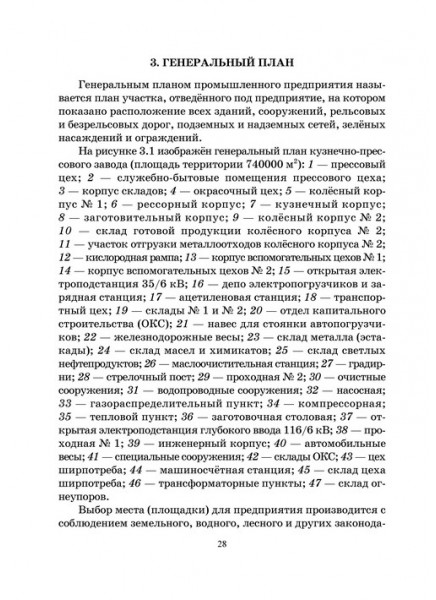 3. ГЕНЕРАЛЬНЫЙ ПЛАН

Генеральным планом промышленного предприятия называется план участка, отведённого под предприятие, на котором показано расположение всех зданий, сооружений, рельсовых и безрельсовых дорог, подземных и надземных сетей, зелёных насаждений и ограждений.

На рисунке 3.1 изображён генеральный план кузнечно-прессового завода (площадь территории 740000 м$^2$): 1 — прессовый цех; 2 — служебно-бытовые помещения прессового цеха; 3 — корпус складов; 4 — окрасочный цех; 5 — колёсный корпус № 1; 6 — рессорный корпус; 7 — кузнечный корпус; 8 — заготовительный корпус; 9 — колёсный корпус № 2; 10 — склад готовой продукции колёсного корпуса № 2; 11 — участок отгрузки металлоотходов колёсного корпуса № 2; 12 — кислородная рампа; 13 — корпус вспомогательных цехов № 1; 14 — корпус вспомогательных цехов № 2; 15 — открытая электроподстанция 35/6 кВ; 16 — депо электропогрузчиков и зарядная станция; 17 — ацетиленовая станция; 18 — транспортный цех; 19 — склады № 1 и № 2; 20 — отдел капитального строительства (ОКС); 21 — навес для стоянки автопогрузчиков; 22 — железнодорожные весы; 23 — склад металла (эстакады); 24 — склад масел и химикатов; 25 — склад светлых нефтепродуктов; 26 — маслоочистительная станция; 27 — градирни; 28 — стрелочный пост; 29 — проходная № 2; 30 — очистные сооружения; 31 — водопроводные сооружения; 32 — насосная; 33 — газораспределительный пункт; 34 — компрессорная; 35 — тепловой пункт; 36 — заготовочная столовая; 37 — открытая электроподстанция глубокого ввода 116/6 кВ; 38 — проходная № 1; 39 — инженерный корпус; 40 — автомобильные весы; 41 — специальные сооружения; 42 — склады ОКС; 43 — цех ширпотреба; 44 — машиносчётная станция; 45 — склад цеха ширпотреба; 46 — трансформаторные пункты; 47 — склад огнеупоров.

Выбор места (площадки) для предприятия производится с соблюдением земельного, водного, лесного и других законода-

28